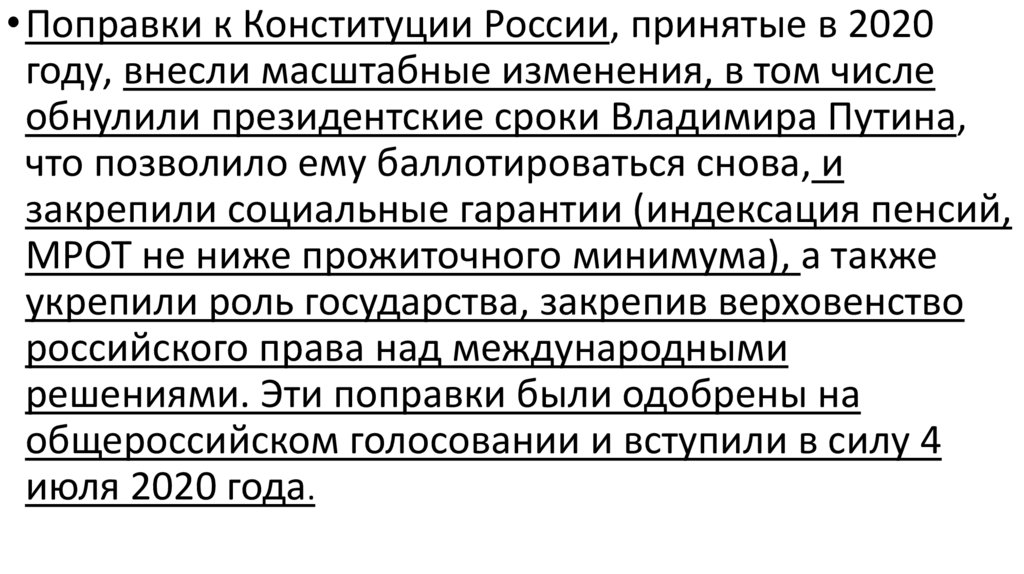 • Поправки к Конституции России, принятые в 2020 году, внесли масштабные изменения, в том числе обнулили президентские сроки Владимира Путина, что позволило ему баллотироваться снова, и закрепили социальные гарантии (индексация пенсий, МРОТ не ниже прожиточного минимума), а также укрепили роль государства, закрепив верховенство российского права над международными решениями. Эти поправки были одобрены на общероссийском голосовании и вступили в силу 4 июля 2020 года.